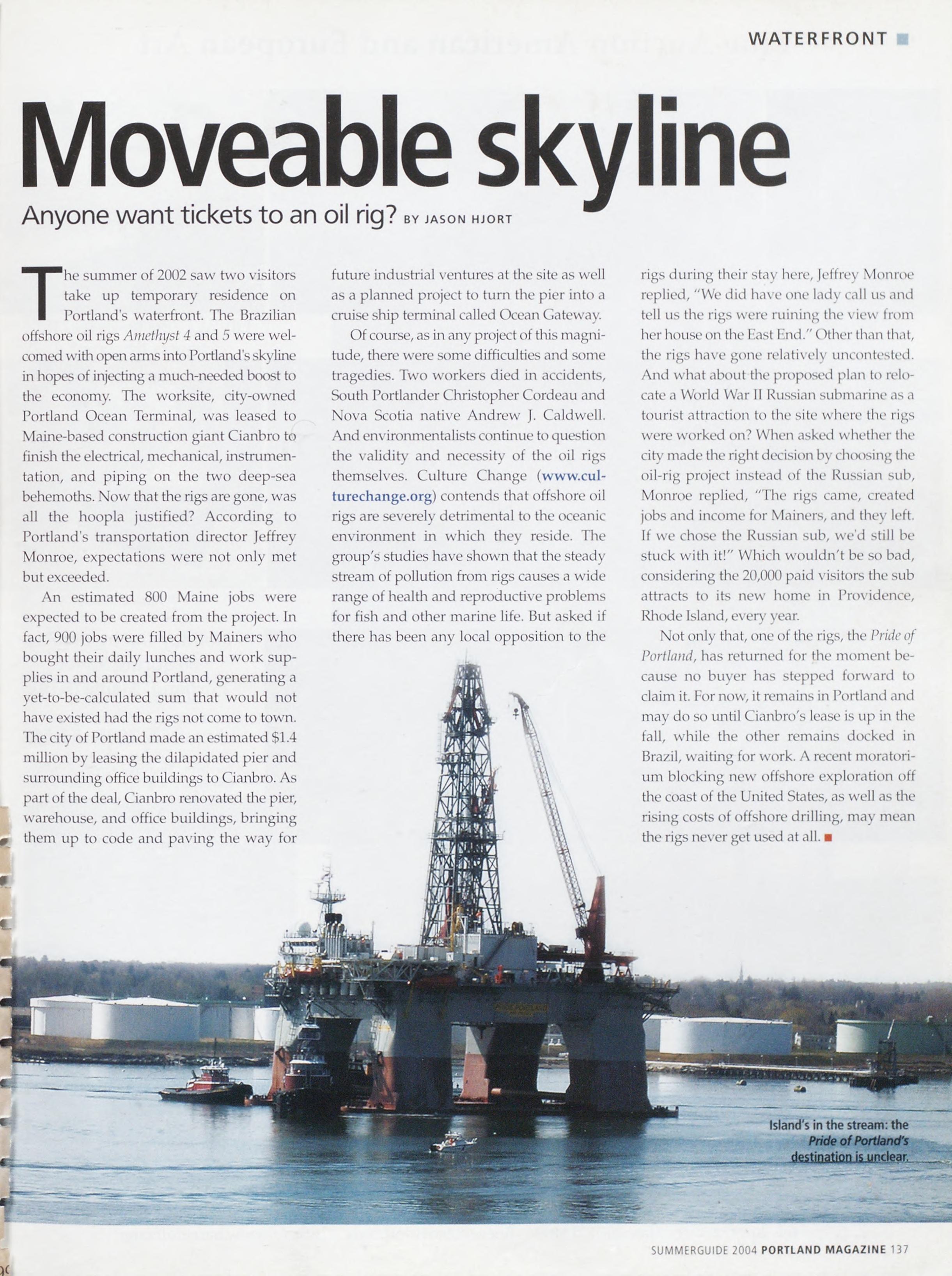 WATERFRONT

Moveable skyline

Anyone want tickets to an oil rig? BY JASON HJORT

The summer of 2002 saw two visitors take up temporary residence on Portland's waterfront. The Brazilian offshore oil rigs Amethyst 4 and 5 were welcomed with open arms into Portland's skyline in hopes of injecting a much-needed boost to the economy. The worksite, city-owned Portland Ocean Terminal, was leased to Maine-based construction giant Cianbro to finish the electrical, mechanical, instrumentation, and piping on the two deep-sea behemoths. Now that the rigs are gone, was all the hoopla justified? According to Portland's transportation director Jeffrey Monroe, expectations were not only met but exceeded.

An estimated 800 Maine jobs were expected to be created from the project. In fact, 900 jobs were filled by Mainers who bought their daily lunches and work supplies in and around Portland, generating a yet-to-be-calculated sum that would not have existed had the rigs not come to town. The city of Portland made an estimated $1.4 million by leasing the dilapidated pier and surrounding office buildings to Cianbro. As part of the deal, Cianbro renovated the pier, warehouse, and office buildings, bringing them up to code and paving the way for future industrial ventures at the site as well as a planned project to turn the pier into a cruise ship terminal called Ocean Gateway.

Of course, as in any project of this magnitude, there were some difficulties and some tragedies. Two workers died in accidents, South Portlander Christopher Cordeau and Nova Scotia native Andrew J. Caldwell. And environmentalists continue to question the validity and necessity of the oil rigs themselves. Culture Change (www.culturechange.org) contends that offshore oil rigs are severely detrimental to the oceanic environment in which they reside. The group's studies have shown that the steady stream of pollution from rigs causes a wide range of health and reproductive problems for fish and other marine life. But asked if there has been any local opposition to the rigs during their stay here, Jeffrey Monroe replied, "We did have one lady call us and tell us the rigs were ruining the view from her house on the East End." Other than that, the rigs have gone relatively uncontested. And what about the proposed plan to relocate a World War II Russian submarine as a tourist attraction to the site where the rigs were worked on? When asked whether the city made the right decision by choosing the oil-rig project instead of the Russian sub, Monroe replied, "The rigs came, created jobs and income for Mainers, and they left. If we chose the Russian sub, we'd still be stuck with it!" Which wouldn't be so bad, considering the 20,000 paid visitors the sub attracts to its new home in Providence, Rhode Island, every year.

Not only that, one of the rigs, the Pride of Portland, has returned for the moment because no buyer has stepped forward to claim it. For now, it remains in Portland and may do so until Cianbro's lease is up in the fall, while the other remains docked in Brazil, waiting for work. A recent moratorium blocking new offshore exploration off the coast of the United States, as well as the rising costs of offshore drilling, may mean the rigs never get used at all.

Island's in the stream: the Pride of Portland's destination is unclear.

SUMMERGUIDE 2004 PORTLAND MAGAZINE 137